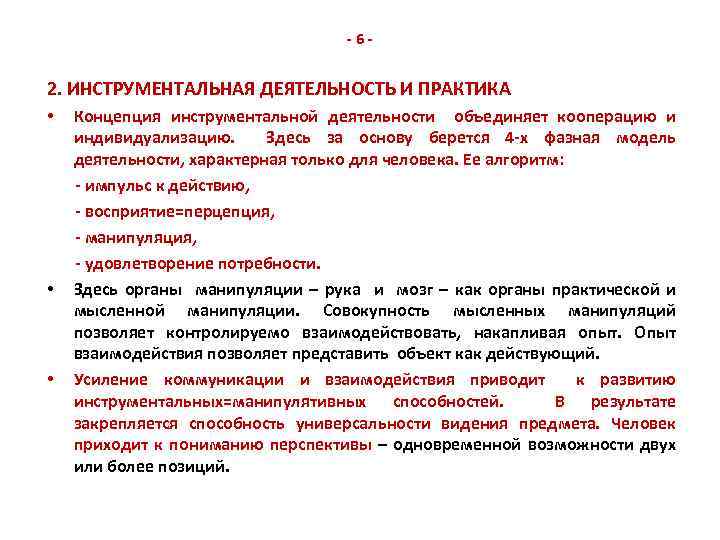 - 6 -

2. ИНСТРУМЕНТАЛЬНАЯ ДЕЯТЕЛЬНОСТЬ И ПРАКТИКА

• Концепция инструментальной деятельности объединяет кооперацию и индивидуализацию. Здесь за основу берется 4-х фазная модель деятельности, характерная только для человека. Ее алгоритм:

- импульс к действию,

- восприятие=перцепция,

- манипуляция,

- удовлетворение потребности.

• Здесь органы манипуляции – рука и мозг – как органы практической и мысленной манипуляции. Совокупность мысленных манипуляций позволяет контролируемо взаимодействовать, накапливая опыт. Опыт взаимодействия позволяет представить объект как действующий.

• Усиление коммуникации и взаимодействия приводит к развитию инструментальных=манипулятивных способностей. В результате закрепляется способность универсальности видения предмета. Человек приходит к пониманию перспективы – одновременной возможности двух или более позиций.